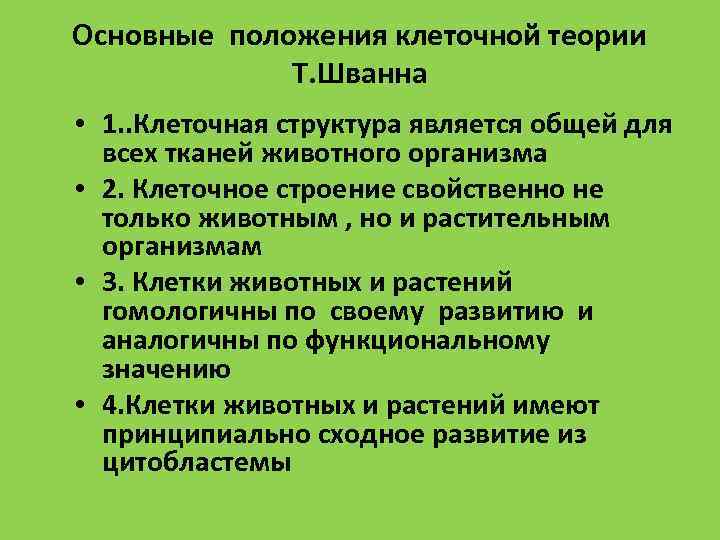 Основные положения клеточной теории Т.Шванна

• 1..Клеточная структура является общей для всех тканей животного организма
• 2. Клеточное строение свойственно не только животным , но и растительным организмам
• 3. Клетки животных и растений гомологичны по своему развитию и аналогичны по функциональному значению
• 4.Клетки животных и растений имеют принципиально сходное развитие из цитобластемы